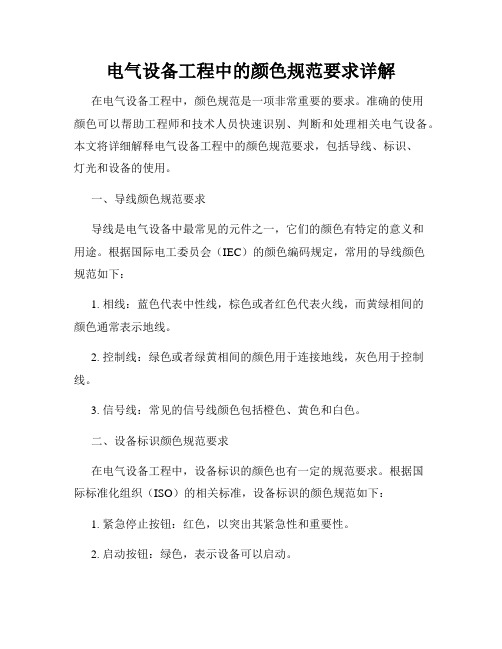 电气设备工程中的颜色规范要求详解

在电气设备工程中，颜色规范是一项非常重要的要求。准确的使用颜色可以帮助工程师和技术人员快速识别、判断和处理相关电气设备。本文将详细解释电气设备工程中的颜色规范要求，包括导线、标识、灯光和设备的使用。

一、导线颜色规范要求

导线是电气设备中最常见的元件之一，它们的颜色有特定的意义和用途。根据国际电工委员会（IEC）的颜色编码规定，常用的导线颜色规范如下：

1. 相线：蓝色代表中性线，棕色或者红色代表火线，而黄绿相间的颜色通常表示地线。

2. 控制线：绿色或者绿黄相间的颜色用于连接地线，灰色用于控制线。

3. 信号线：常见的信号线颜色包括橙色、黄色和白色。

二、设备标识颜色规范要求

在电气设备工程中，设备标识的颜色也有一定的规范要求。根据国际标准化组织（ISO）的相关标准，设备标识的颜色规范如下：

1. 紧急停止按钮：红色，以突出其紧急性和重要性。

2. 启动按钮：绿色，表示设备可以启动。